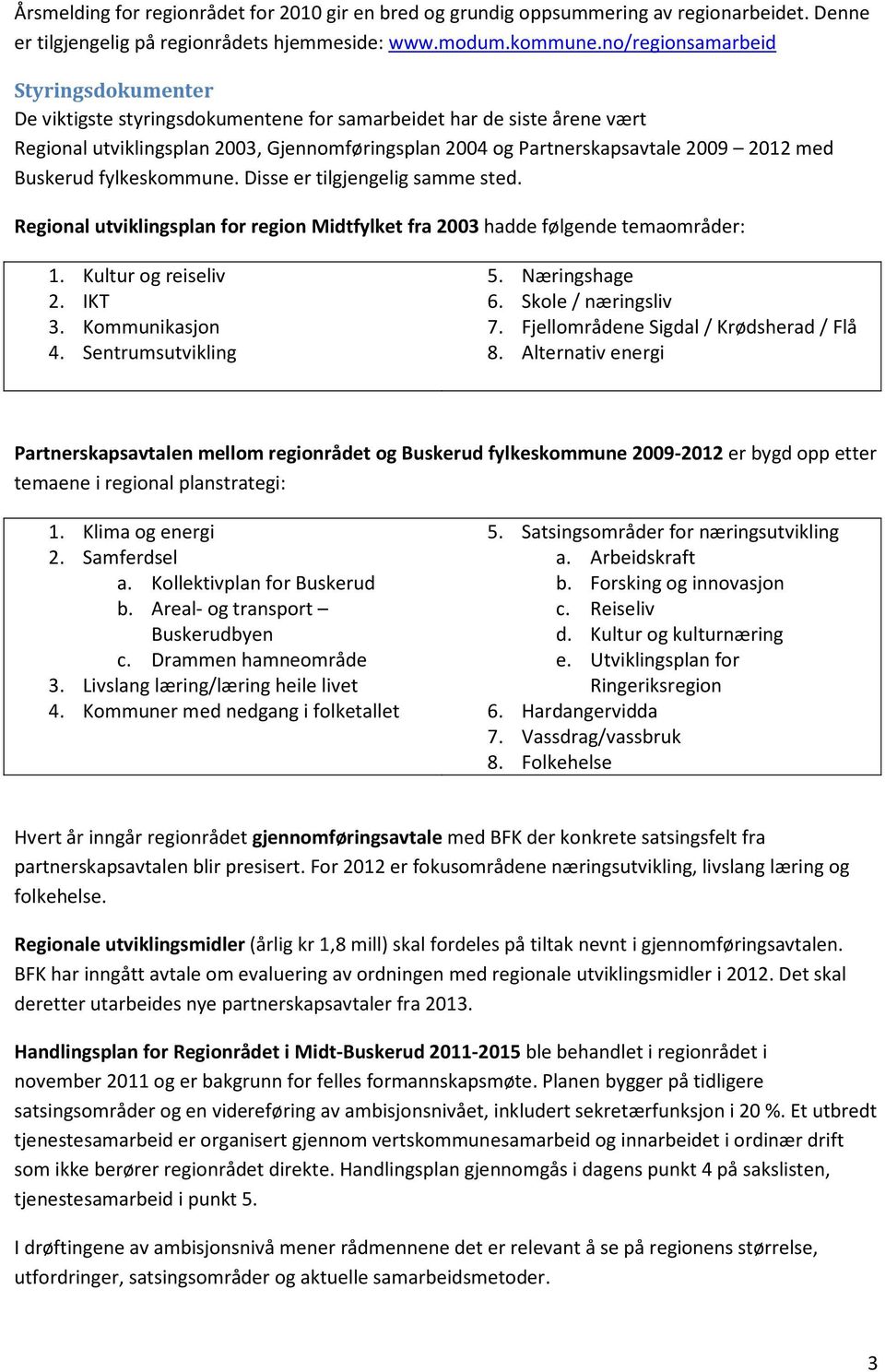 Årsmelding for regionrådet for 2010 gir en bred og grundig oppsummering av regionarbeidet. Denne er tilgjengelig på regionrådets hjemmeside: www.modum.kommune.no/regionsamarbeid

Styringsdokumenter
De viktigste styringsdokumentene for samarbeidet har de siste årene vært Regional utviklingsplan 2003, Gjennomføringsplan 2004 og Partnerskapsavtale 2009 – 2012 med Buskerud fylkeskommune. Disse er tilgjengelig samme sted.

Regional utviklingsplan for region Midtfylket fra 2003 hadde følgende temaområder:

1. Kultur og reiseliv
2. IKT
3. Kommunikasjon
4. Sentrumsutvikling

5. Næringshage
6. Skole / næringsliv
7. Fjellområdene Sigdal / Krødsherad / Flå
8. Alternativ energi

Partnerskapsavtalen mellom regionrådet og Buskerud fylkeskommune 2009-2012 er bygd opp etter temaene i regional planstrategi:

1. Klima og energi
2. Samferdsel
a. Kollektivplan for Buskerud
b. Areal- og transport – Buskerudbyen
c. Drammen hamneområde
3. Livslang læring/læring heile livet
4. Kommuner med nedgang i folketallet

5. Satsingsområder for næringsutvikling
a. Arbeidskraft
b. Forsking og innovasjon
c. Reiseliv
d. Kultur og kulturnæring
e. Utviklingsplan for Ringeriksregion
6. Hardangervidda
7. Vassdrag/vassbruk
8. Folkehelse

Hvert år inngår regionrådet gjennomføringsavtale med BFK der konkrete satsingsfelt fra partnerskapsavtalen blir presisert. For 2012 er fokusområdene næringsutvikling, livslang læring og folkehelse.

Regionale utviklingsmidler (årlig kr 1,8 mill) skal fordeles på tiltak nevnt i gjennomføringsavtalen. BFK har inngått avtale om evaluering av ordningen med regionale utviklingsmidler i 2012. Det skal deretter utarbeides nye partnerskapsavtaler fra 2013.

Handlingsplan for Regionrådet i Midt-Buskerud 2011-2015 ble behandlet i regionrådet i november 2011 og er bakgrunn for felles formannskapsmøte. Planen bygger på tidligere satsingsområder og en videreføring av ambisjonsnivået, inkludert sekretærfunksjon i 20 %. Et utbredt tjenestesamarbeid er organisert gjennom vertskommunesamarbeid og innarbeidet i ordinær drift som ikke berører regionrådet direkte. Handlingsplan gjennomgås i dagens punkt 4 på sakslisten, tjenestesamarbeid i punkt 5.

I drøftingene av ambisjonsnivå mener rådmennene det er relevant å se på regionens størrelse, utfordringer, satsingsområder og aktuelle samarbeidsmetoder.

3